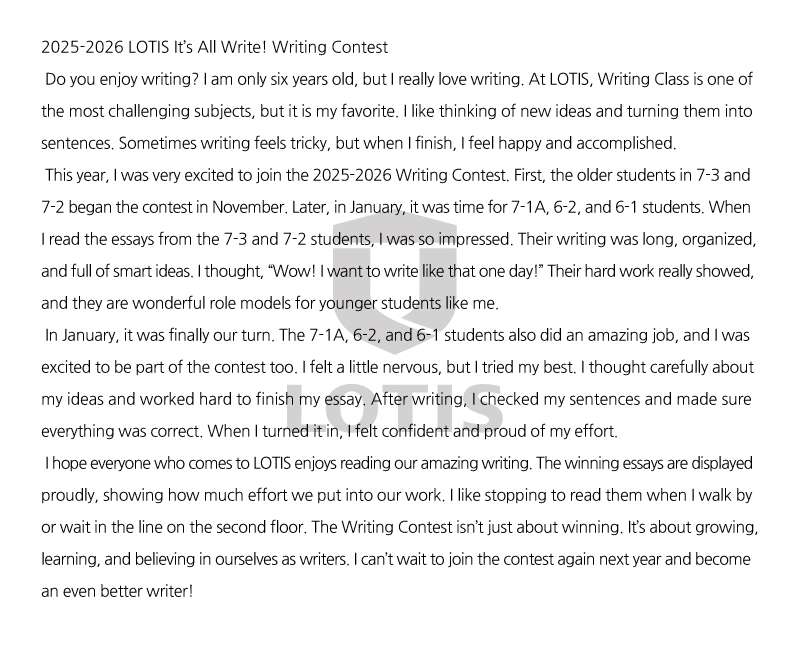 2025-2026 LOTIS It's All Write! Writing Contest

Do you enjoy writing? I am only six years old, but I really love writing. At LOTIS, Writing Class is one of the most challenging subjects, but it is my favorite. I like thinking of new ideas and turning them into sentences. Sometimes writing feels tricky, but when I finish, I feel happy and accomplished.

This year, I was very excited to join the 2025-2026 Writing Contest. First, the older students in 7-3 and 7-2 began the contest in November. Later, in January, it was time for 7-1A, 6-2, and 6-1 students. When I read the essays from the 7-3 and 7-2 students, I was so impressed. Their writing was long, organized, and full of smart ideas. I thought, "Wow! I want to write like that one day!" Their hard work really showed, and they are wonderful role models for younger students like me.

In January, it was finally our turn. The 7-1A, 6-2, and 6-1 students also did an amazing job, and I was excited to be part of the contest too. I felt a little nervous, but I tried my best. I thought carefully about my ideas and worked hard to finish my essay. After writing, I checked my sentences and made sure everything was correct. When I turned it in, I felt confident and proud of my effort.

I hope everyone who comes to LOTIS enjoys reading our amazing writing. The winning essays are displayed proudly, showing how much effort we put into our work. I like stopping to read them when I walk by or wait in the line on the second floor. The Writing Contest isn't just about winning. It's about growing, learning, and believing in ourselves as writers. I can't wait to join the contest again next year and become an even better writer!

LOTIS